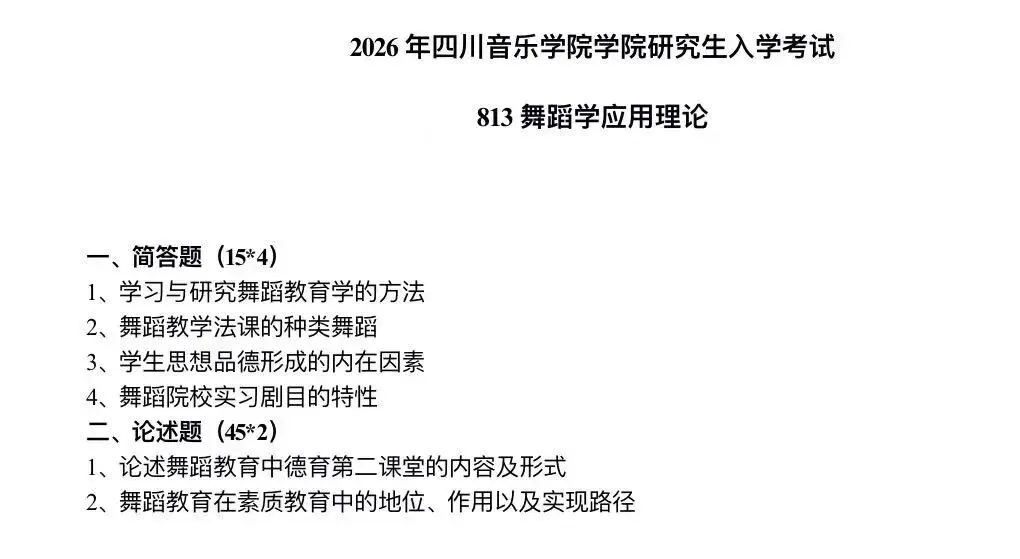 2026年四川音乐学院学院研究生入学考试

813舞蹈学应用理论

一、简答题（15*4）
1、学习与研究舞蹈教育学的方法
2、舞蹈教学法课的种类舞蹈
3、学生思想品德形成的内在因素
4、舞蹈院校实习剧目的特性
二、论述题（45*2）
1、论述舞蹈教育中德育第二课堂的内容及形式
2、舞蹈教育在素质教育中的地位、作用以及实现路径